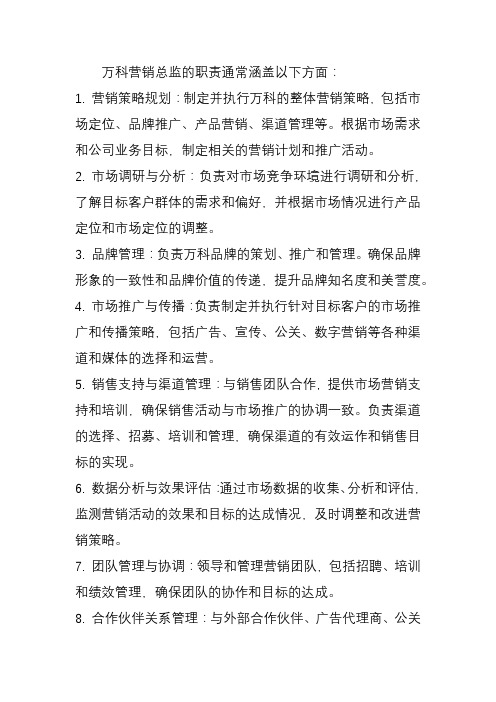 万科营销总监的职责通常涵盖以下方面：

1. 营销策略规划：制定并执行万科的整体营销策略，包括市场定位、品牌推广、产品营销、渠道管理等。根据市场需求和公司业务目标，制定相关的营销计划和推广活动。

2. 市场调研与分析：负责对市场竞争环境进行调研和分析，了解目标客户群体的需求和偏好，并根据市场情况进行产品定位和市场定位的调整。

3. 品牌管理：负责万科品牌的策划、推广和管理。确保品牌形象的一致性和品牌价值的传递，提升品牌知名度和美誉度。

4. 市场推广与传播：负责制定并执行针对目标客户的市场推广和传播策略，包括广告、宣传、公关、数字营销等各种渠道和媒体的选择和运营。

5. 销售支持与渠道管理：与销售团队合作，提供市场营销支持和培训，确保销售活动与市场推广的协调一致。负责渠道的选择、招募、培训和管理，确保渠道的有效运作和销售目标的实现。

6. 数据分析与效果评估：通过市场数据的收集、分析和评估，监测营销活动的效果和目标的达成情况，及时调整和改进营销策略。

7. 团队管理与协调：领导和管理营销团队，包括招聘、培训和绩效管理，确保团队的协作和目标的达成。

8. 合作伙伴关系管理：与外部合作伙伴、广告代理商、公关